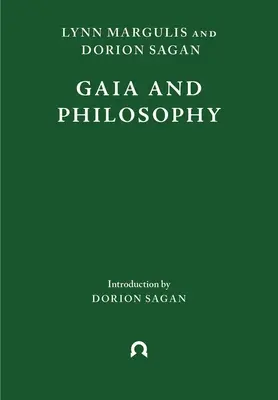 LYNN MARGULIS AND DORION SAGAN

GAIA AND PHILOSOPHY

Introduction by
DORION SAGAN